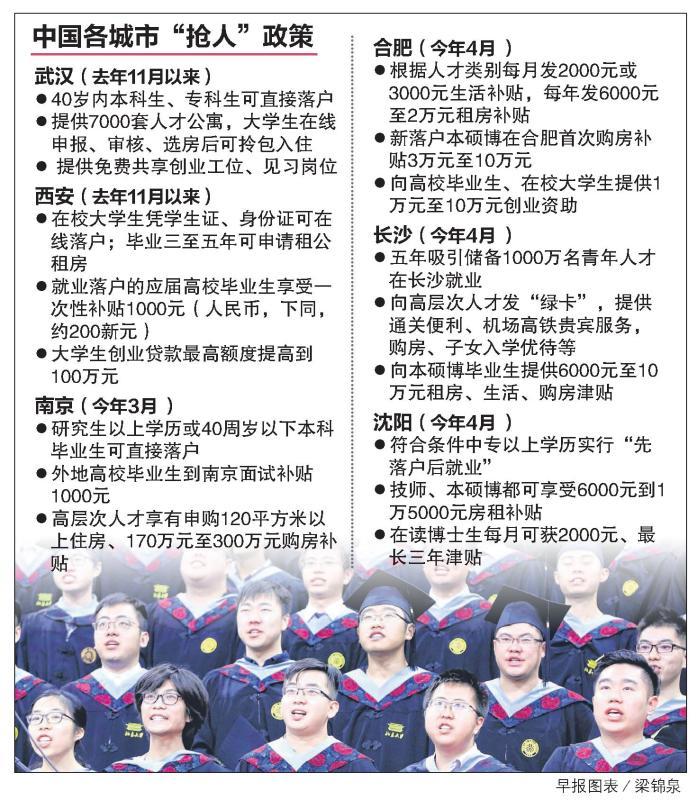 中国各城市“抢人”政策

武汉（去年11月以来）
● 40岁内本科生、专科生可直接落户
● 提供7000套人才公寓，大学生在线申报、审核、选房后可拎包入住
● 提供免费共享创业工位、见习岗位

西安（去年11月以来）
● 在校大学生凭学生证、身份证可在线落户；毕业三至五年可申请租公租房
● 就业落户的应届高校毕业生享受一次性补贴1000元（人民币，下同，约200新元）
● 大学生创业贷款最高额度提高到100万元

南京（今年3月）
● 研究生以上学历或40周岁以下本科毕业生可直接落户
● 外地高校毕业生到南京面试补贴1000元
● 高层次人才享有申购120平方米以上住房、170万元至300万元购房补贴

合肥（今年4月）
● 根据人才类别每月发2000元或3000元生活补贴，每年发6000元至2万元租房补贴
● 新落户本硕博在合肥首次购房补贴3万元至10万元
● 向高校毕业生、在校大学生提供1万元至10万元创业资助

长沙（今年4月）
● 五年吸引储备1000万名青年人才在长沙就业
● 向高层次人才发“绿卡”，提供通关便利、机场高铁贵宾服务，购房、子女入学优待等
● 向本硕博毕业生提供6000元至10万元租房、生活、购房津贴

沈阳（今年4月）
● 符合条件中专以上学历实行“先落户后就业”
● 技师、本硕博都可享受6000元到1万5000元房租补贴
● 在读博士生每月可获2000元、最长三年津贴

早报图表／梁锦泉